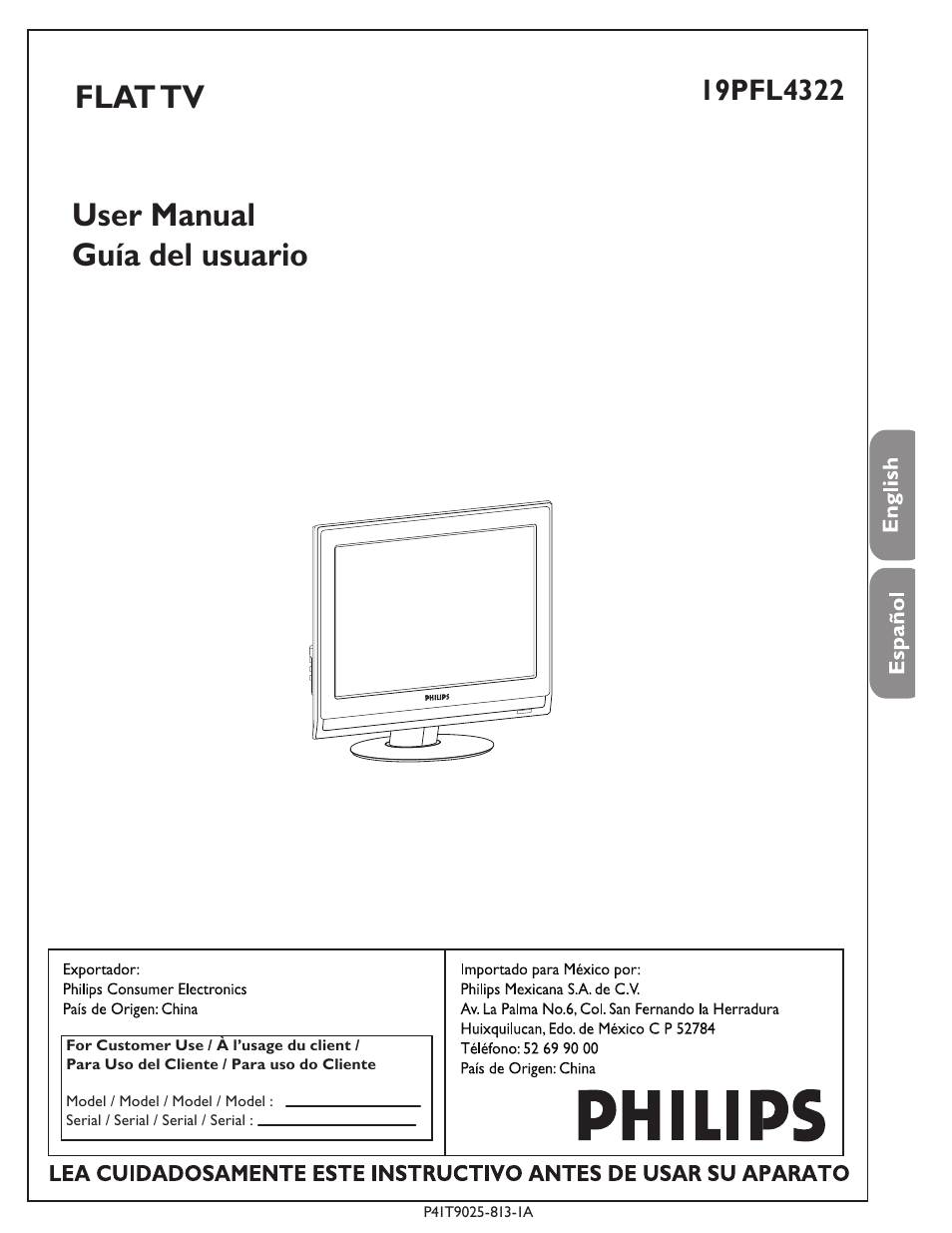 FLAT TV

19PFL4322

User Manual
Guía del usuario

English

Español

PHILIPS

Exportador:
Philips Consumer Electronics
País de Origen: China

For Customer Use / À l'usage du client / Para Uso del Cliente / Para uso do Cliente

Model / Model / Model / Model :
Serial / Serial / Serial / Serial :

Importado para México por:
Philips Mexicana S.A. de C.V.
Av. La Palma No.6, Col. San Fernando la Herradura
Huixquilucan, Edo. de México C P 52784
Téléfono: 52 69 90 00
País de Origen: China

PHILIPS

LEA CUIDADOSAMENTE ESTE INSTRUCTIVO ANTES DE USAR SU APARATO

P41T9025-813-1A